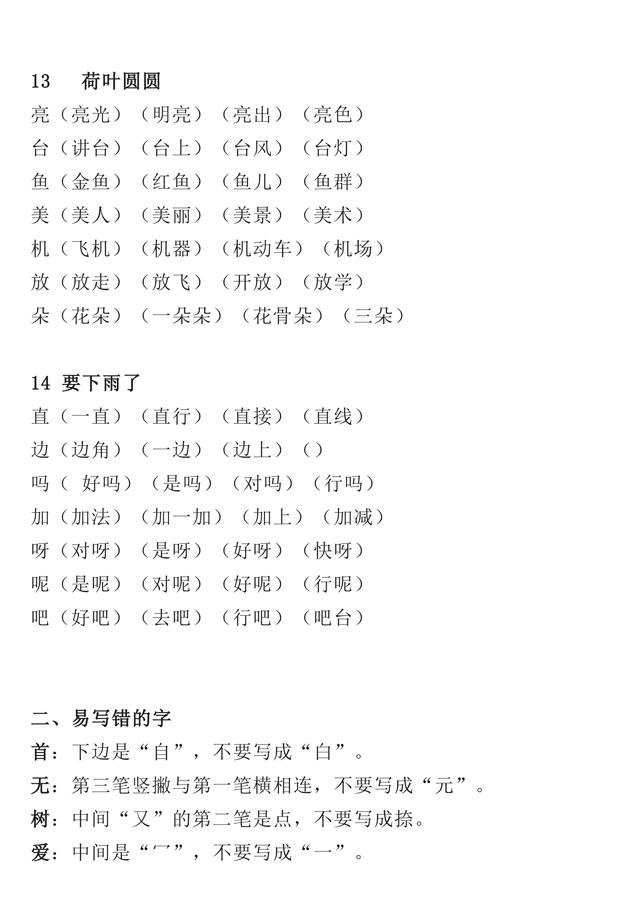 13　荷叶圆圆

亮（亮光）（明亮）（亮出）（亮色）

台（讲台）（台上）（台风）（台灯）

鱼（金鱼）（红鱼）（鱼儿）（鱼群）

美（美人）（美丽）（美景）（美术）

机（飞机）（机器）（机动车）（机场）

放（放走）（放飞）（开放）（放学）

朵（花朵）（一朵朵）（花骨朵）（三朵）

14 要下雨了

直（一直）（直行）（直接）（直线）

边（边角）（一边）（边上）（）

吗（ 好吗）（是吗）（对吗）（行吗）

加（加法）（加一加）（加上）（加减）

呀（对呀）（是呀）（好呀）（快呀）

呢（是呢）（对呢）（好呢）（行呢）

吧（好吧）（去吧）（行吧）（吧台）

二、易写错的字

首：下边是“自”，不要写成“白”。

无：第三笔竖撇与第一笔横相连，不要写成“元”。

树：中间“又”的第二笔是点，不要写成捺。

爱：中间是“冖”，不要写成“一”。